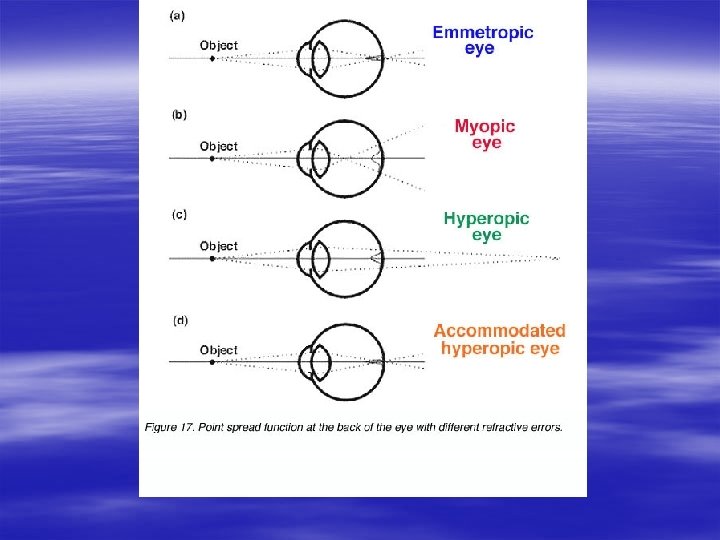 (a)

Object

Emmetropic eye

(b)

Object

Myopic eye

(c)

Object

Hyperopic eye

(d)

Object

Accommodated hyperopic eye

Figure 17. Point spread function at the back of the eye with different refractive errors.